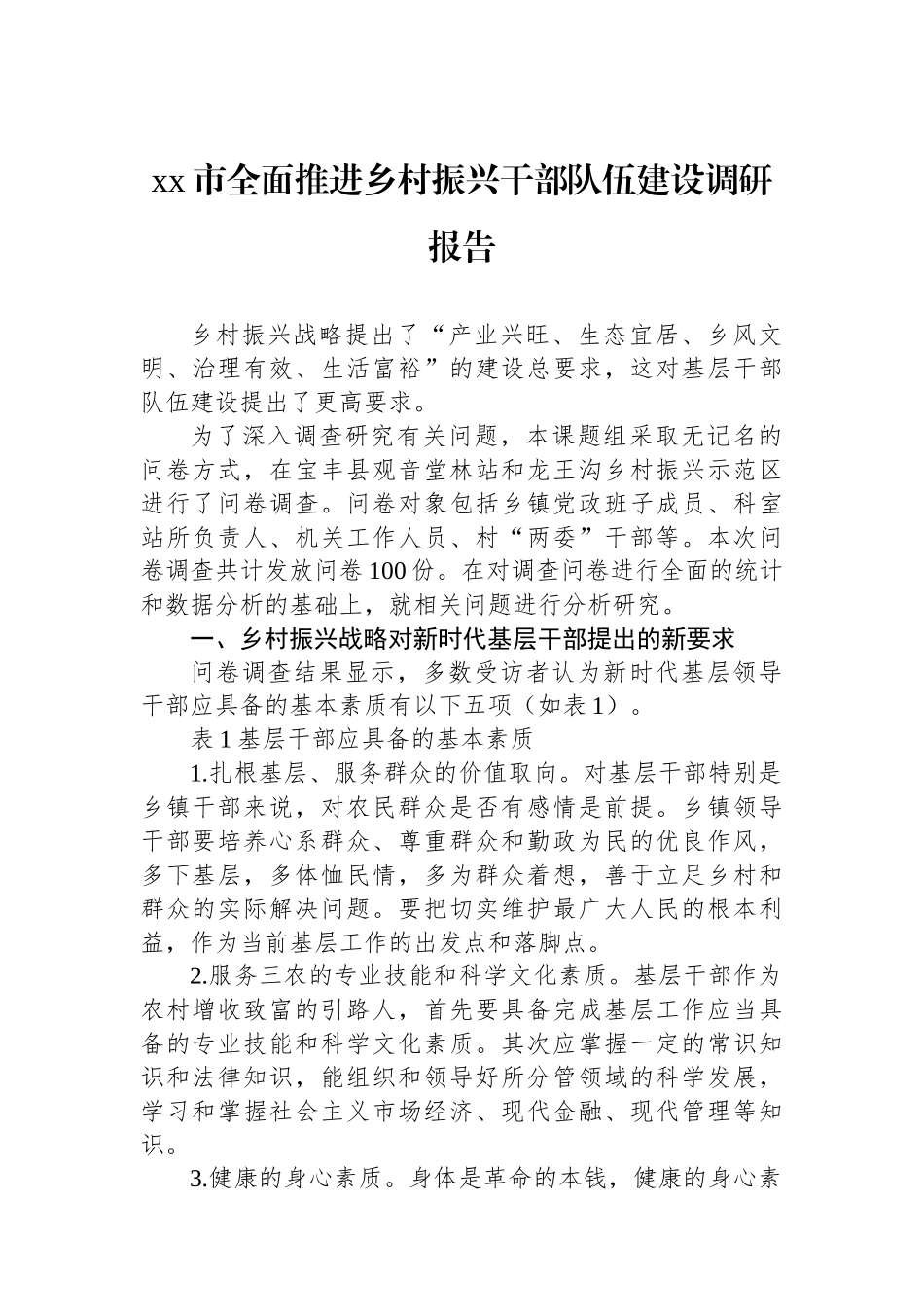 xx 市全面推进乡村振兴干部队伍建设调研报告

乡村振兴战略提出了“产业兴旺、生态宜居、乡风文明、治理有效、生活富裕”的建设总要求，这对基层干部队伍建设提出了更高要求。

为了深入调查研究有关问题，本课题组采取无记名的问卷方式，在宝丰县观音堂林站和龙王沟乡村振兴示范区进行了问卷调查。问卷对象包括乡镇党政班子成员、科室站所负责人、机关工作人员、村“两委”干部等。本次问卷调查共计发放问卷 100 份。在对调查问卷进行全面的统计和数据分析的基础上，就相关问题进行分析研究。

一、乡村振兴战略对新时代基层干部提出的新要求

问卷调查结果显示，多数受访者认为新时代基层领导干部应具备的基本素质有以下五项（如表 1）。

表 1 基层干部应具备的基本素质

1.扎根基层、服务群众的价值取向。对基层干部特别是乡镇干部来说，对农民群众是否有感情是前提。乡镇领导干部要培养心系群众、尊重群众和勤政为民的优良作风，多下基层，多体恤民情，多为群众着想，善于立足乡村和群众的实际解决问题。要把切实维护最广大人民的根本利益，作为当前基层工作的出发点和落脚点。

2.服务三农的专业技能和科学文化素质。基层干部作为农村增收致富的引路人，首先要具备完成基层工作应当具备的专业技能和科学文化素质。其次应掌握一定的常识知识和法律知识，能组织和领导好所分管领域的科学发展，学习和掌握社会主义市场经济、现代金融、现代管理等知识。

3.健康的身心素质。身体是革命的本钱，健康的身心素